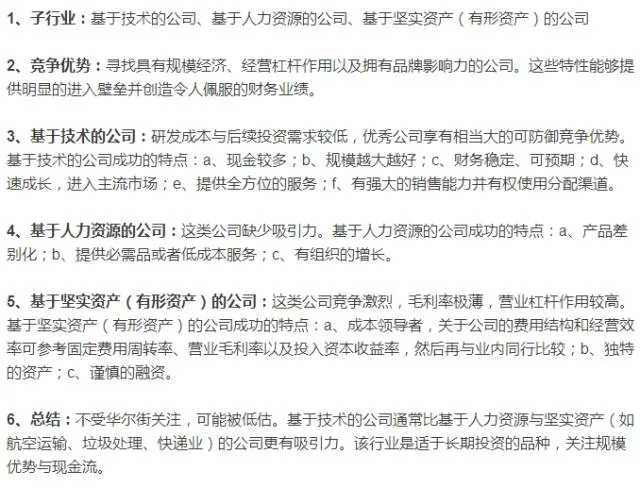 1、子行业：基于技术的公司、基于人力资源的公司、基于坚实资产（有形资产）的公司

2、竞争优势：寻找具有规模经济、经营杠杆作用以及拥有品牌影响力的公司。这些特性能够提供明显的进入壁垒并创造令人佩服的财务业绩。

3、基于技术的公司：研发成本与后续投资需求较低，优秀公司享有相当大的可防御竞争优势。基于技术的公司成功的特点：a、现金较多；b、规模越大越好；c、财务稳定、可预期；d、快速成长，进入主流市场；e、提供全方位的服务；f、有强大的销售能力并有权使用分配渠道。

4、基于人力资源的公司：这类公司缺少吸引力。基于人力资源的公司成功的特点：a、产品差别化；b、提供必需品或者低成本服务；c、有组织的增长。

5、基于坚实资产（有形资产）的公司：这类公司竞争激烈，毛利率极薄，营业杠杆作用较高。基于坚实资产（有形资产）的公司成功的特点：a、成本领导者，关于公司的费用结构和经营效率可参考固定费用周转率、营业毛利率以及投入资本收益率，然后再与业内同行比较；b、独特的资产；c、谨慎的融资。

6、总结：不受华尔街关注，可能被低估。基于技术的公司通常比基于人力资源与坚实资产（如航空运输、垃圾处理、快递业）的公司更有吸引力。该行业是适于长期投资的品种，关注规模优势与现金流。